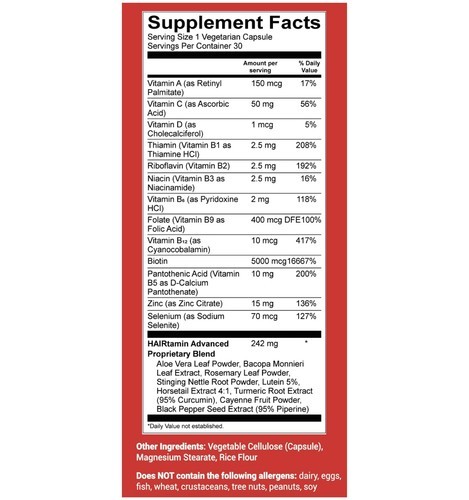 Supplement Facts
Serving Size 1 Vegetarian Capsule
Servings Per Container 30

| | Amount per serving | % Daily Value |
|---|---|---|
| Vitamin A (as Retinyl Palmitate) | 150 mcg | 17% |
| Vitamin C (as Ascorbic Acid) | 50 mg | 56% |
| Vitamin D (as Cholecalciferol) | 1 mcg | 5% |
| Thiamin (Vitamin B1 as Thiamine HCl) | 2.5 mg | 208% |
| Riboflavin (Vitamin B2) | 2.5 mg | 192% |
| Niacin (Vitamin B3 as Niacinamide) | 2.5 mg | 16% |
| Vitamin $B_6$ (as Pyridoxine HCl) | 2 mg | 118% |
| Folate (Vitamin B9 as Folic Acid) | 400 mcg DFE | 100% |
| Vitamin $B_{12}$ (as Cyanocobalamin) | 10 mcg | 417% |
| Biotin | 5000 mcg | 16667% |
| Pantothenic Acid (Vitamin B5 as D-Calcium Pantothenate) | 10 mg | 200% |
| Zinc (as Zinc Citrate) | 15 mg | 136% |
| Selenium (as Sodium Selenite) | 70 mcg | 127% |
| HAIRtamin Advanced Proprietary Blend | 242 mg | * |

Aloe Vera Leaf Powder, Bacopa Monnieri Leaf Extract, Rosemary Leaf Powder, Stinging Nettle Root Powder, Lutein 5%, Horsetail Extract 4:1, Turmeric Root Extract (95% Curcumin), Cayenne Fruit Powder, Black Pepper Seed Extract (95% Piperine)

*Daily Value not established.

Other Ingredients: Vegetable Cellulose (Capsule), Magnesium Stearate, Rice Flour

Does NOT contain the following allergens: dairy, eggs, fish, wheat, crustaceans, tree nuts, peanuts, soy